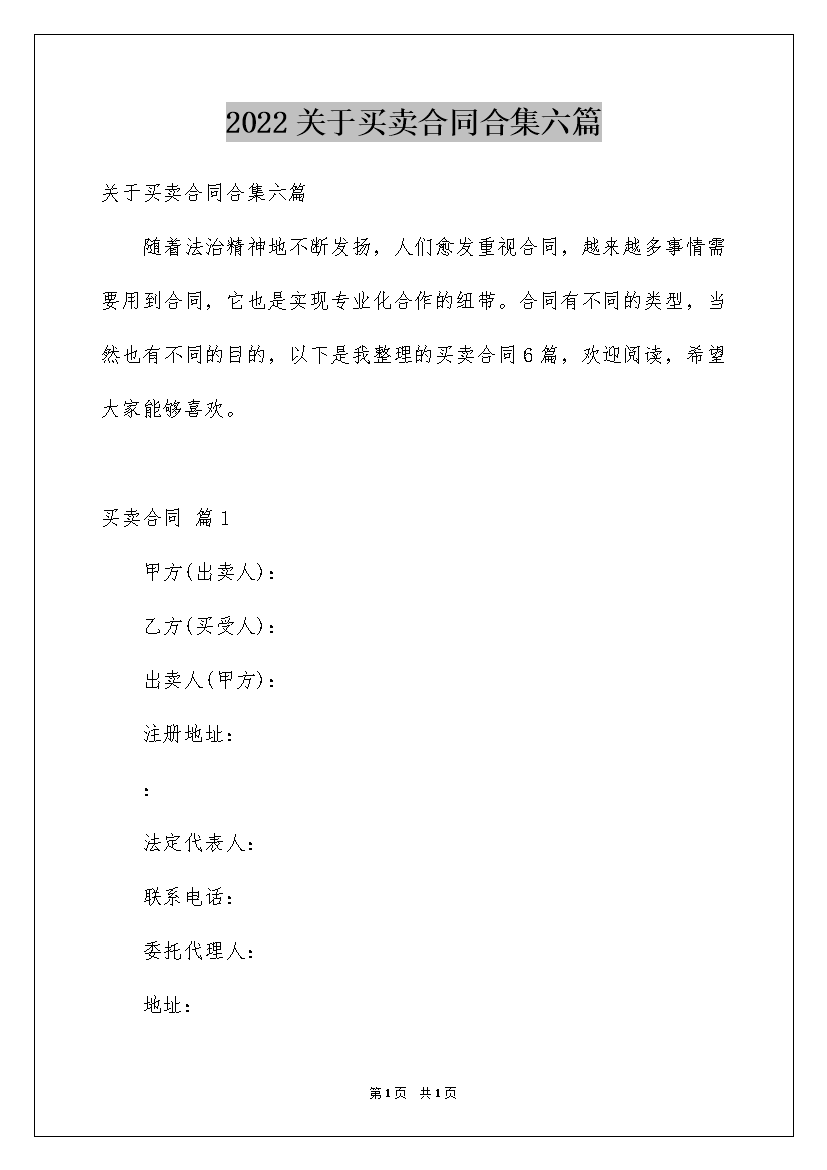 2022关于买卖合同合集六篇

关于买卖合同合集六篇

随着法治精神地不断发扬，人们愈发重视合同，越来越多事情需要用到合同，它也是实现专业化合作的纽带。合同有不同的类型，当然也有不同的目的，以下是我整理的买卖合同6篇，欢迎阅读，希望大家能够喜欢。

买卖合同 篇1

甲方(出卖人)：

乙方(买受人)：

出卖人(甲方)：

注册地址：

：

法定代表人：

联系电话：

委托代理人：

地址：

第1页 共1页